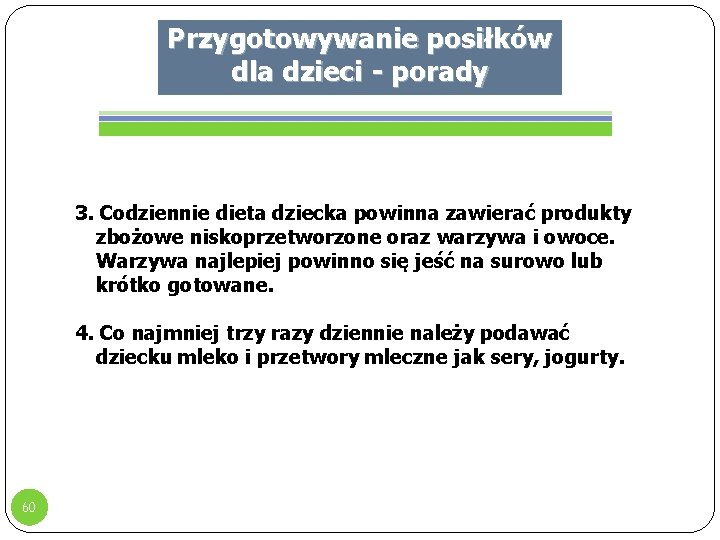 Przygotowywanie posiłków dla dzieci - porady

3. Codziennie dieta dziecka powinna zawierać produkty zbożowe niskoprzetworzone oraz warzywa i owoce. Warzywa najlepiej powinno się jeść na surowo lub krótko gotowane.

4. Co najmniej trzy razy dziennie należy podawać dziecku mleko i przetwory mleczne jak sery, jogurty.

60